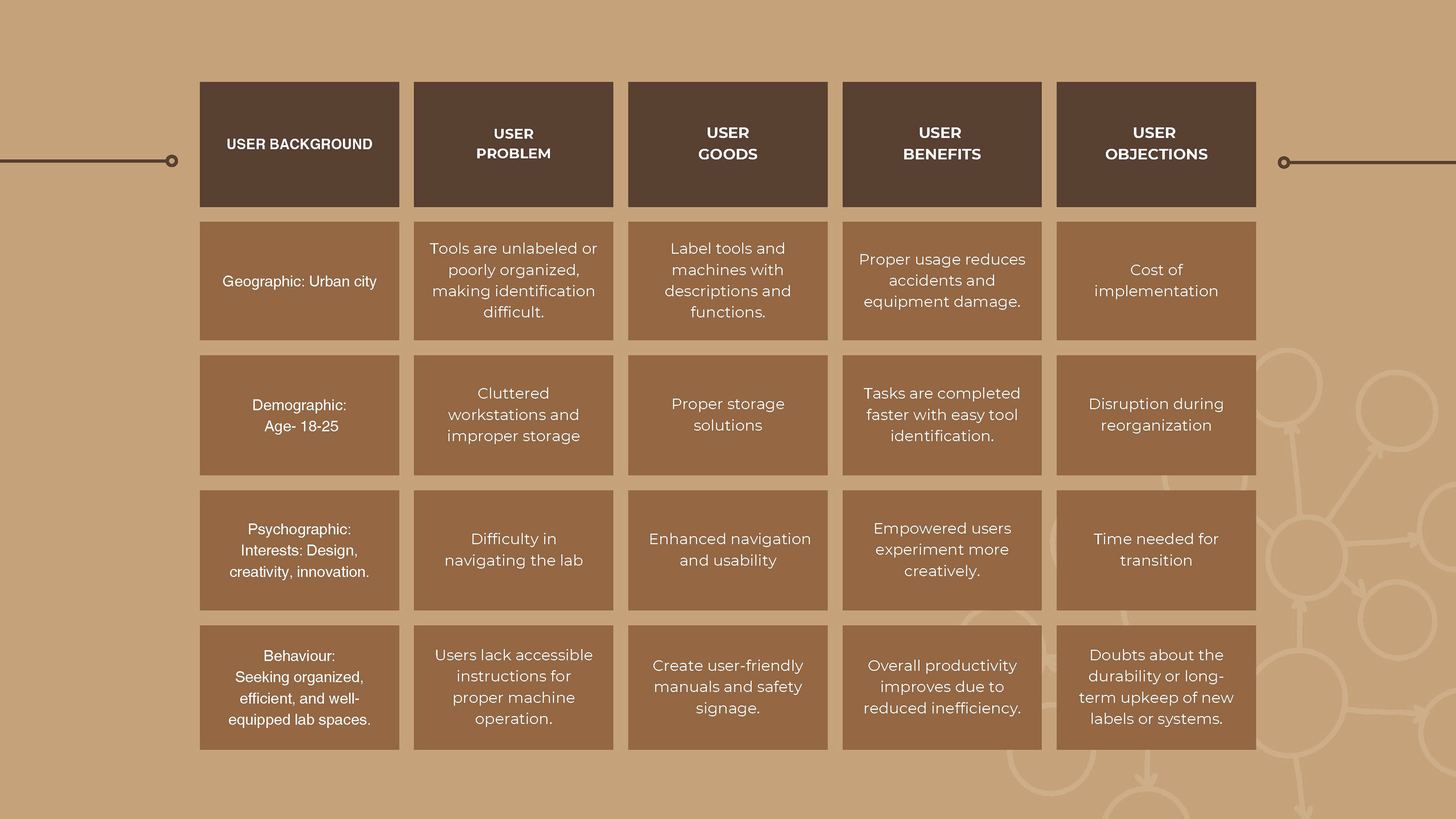 | USER BACKGROUND | USER PROBLEM | USER GOODS | USER BENEFITS | USER OBJECTIONS |
|---|---|---|---|---|
| Geographic: Urban city | Tools are unlabeled or poorly organized, making identification difficult. | Label tools and machines with descriptions and functions. | Proper usage reduces accidents and equipment damage. | Cost of implementation |
| Demographic: Age- 18-25 | Cluttered workstations and improper storage | Proper storage solutions | Tasks are completed faster with easy tool identification. | Disruption during reorganization |
| Psychographic: Interests: Design, creativity, innovation. | Difficulty in navigating the lab | Enhanced navigation and usability | Empowered users experiment more creatively. | Time needed for transition |
| Behaviour: Seeking organized, efficient, and well-equipped lab spaces. | Users lack accessible instructions for proper machine operation. | Create user-friendly manuals and safety signage. | Overall productivity improves due to reduced inefficiency. | Doubts about the durability or long-term upkeep of new labels or systems. |